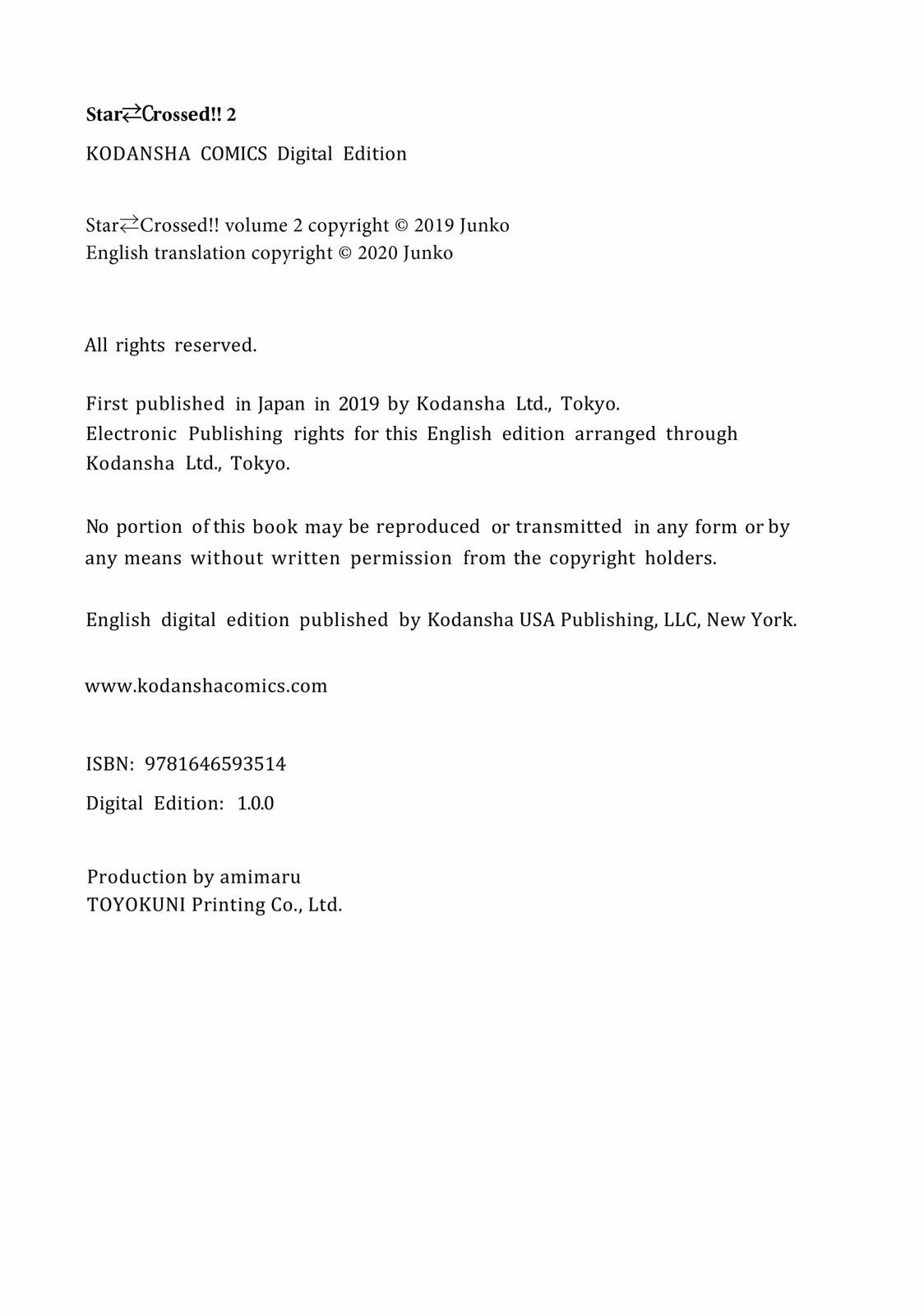 Star⇄Crossed!! 2
KODANSHA COMICS Digital Edition

Star⇄Crossed!! volume 2 copyright © 2019 Junko
English translation copyright © 2020 Junko

All rights reserved.

First published in Japan in 2019 by Kodansha Ltd., Tokyo.
Electronic Publishing rights for this English edition arranged through Kodansha Ltd., Tokyo.

No portion of this book may be reproduced or transmitted in any form or by any means without written permission from the copyright holders.

English digital edition published by Kodansha USA Publishing, LLC, New York.

www.kodanshacomics.com

ISBN: 9781646593514
Digital Edition: 1.0.0

Production by amimaru
TOYOKUNI Printing Co., Ltd.